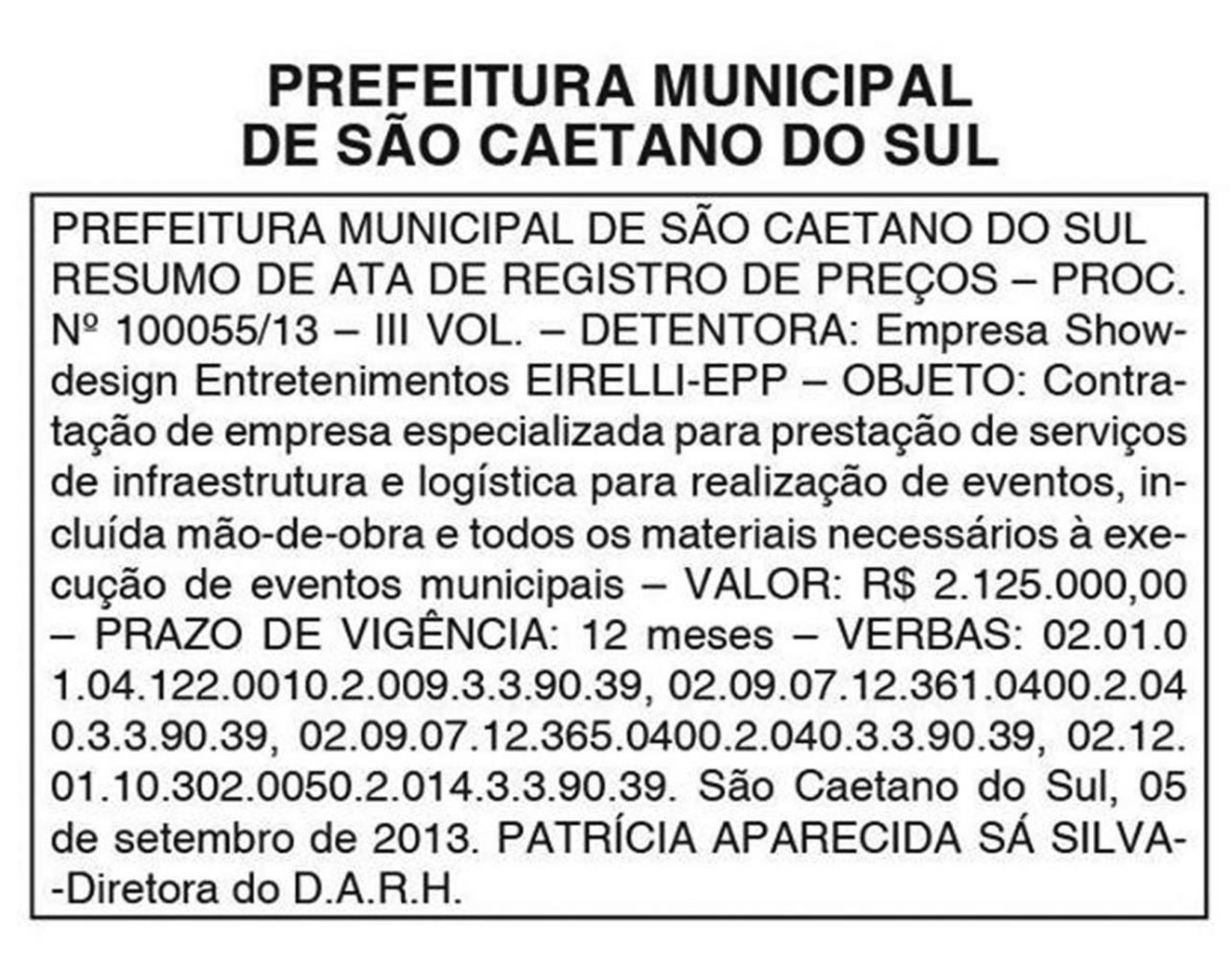 PREFEITURA MUNICIPAL
DE SÃO CAETANO DO SUL

PREFEITURA MUNICIPAL DE SÃO CAETANO DO SUL RESUMO DE ATA DE REGISTRO DE PREÇOS – PROC. Nº 100055/13 – III VOL. – DETENTORA: Empresa Showdesign Entretenimentos EIRELLI-EPP – OBJETO: Contratação de empresa especializada para prestação de serviços de infraestrutura e logística para realização de eventos, incluída mão-de-obra e todos os materiais necessários à execução de eventos municipais – VALOR: R$ 2.125.000,00 – PRAZO DE VIGÊNCIA: 12 meses – VERBAS: 02.01.0 1.04.122.0010.2.009.3.3.90.39, 02.09.07.12.361.0400.2.04 0.3.3.90.39, 02.09.07.12.365.0400.2.040.3.3.90.39, 02.12. 01.10.302.0050.2.014.3.3.90.39. São Caetano do Sul, 05 de setembro de 2013. PATRÍCIA APARECIDA SÁ SILVA--Diretora do D.A.R.H.